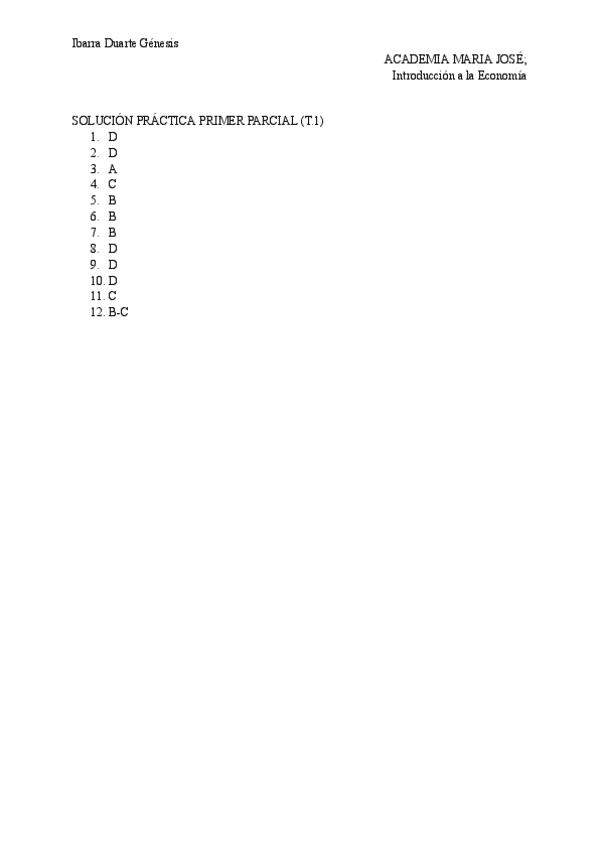 Ibarra Duarte Génesis

ACADEMIA MARIA JOSÉ;
Introducción a la Economía

SOLUCIÓN PRÁCTICA PRIMER PARCIAL (T.1)
1. D
2. D
3. A
4. C
5. B
6. B
7. B
8. D
9. D
10. D
11. C
12. B-C